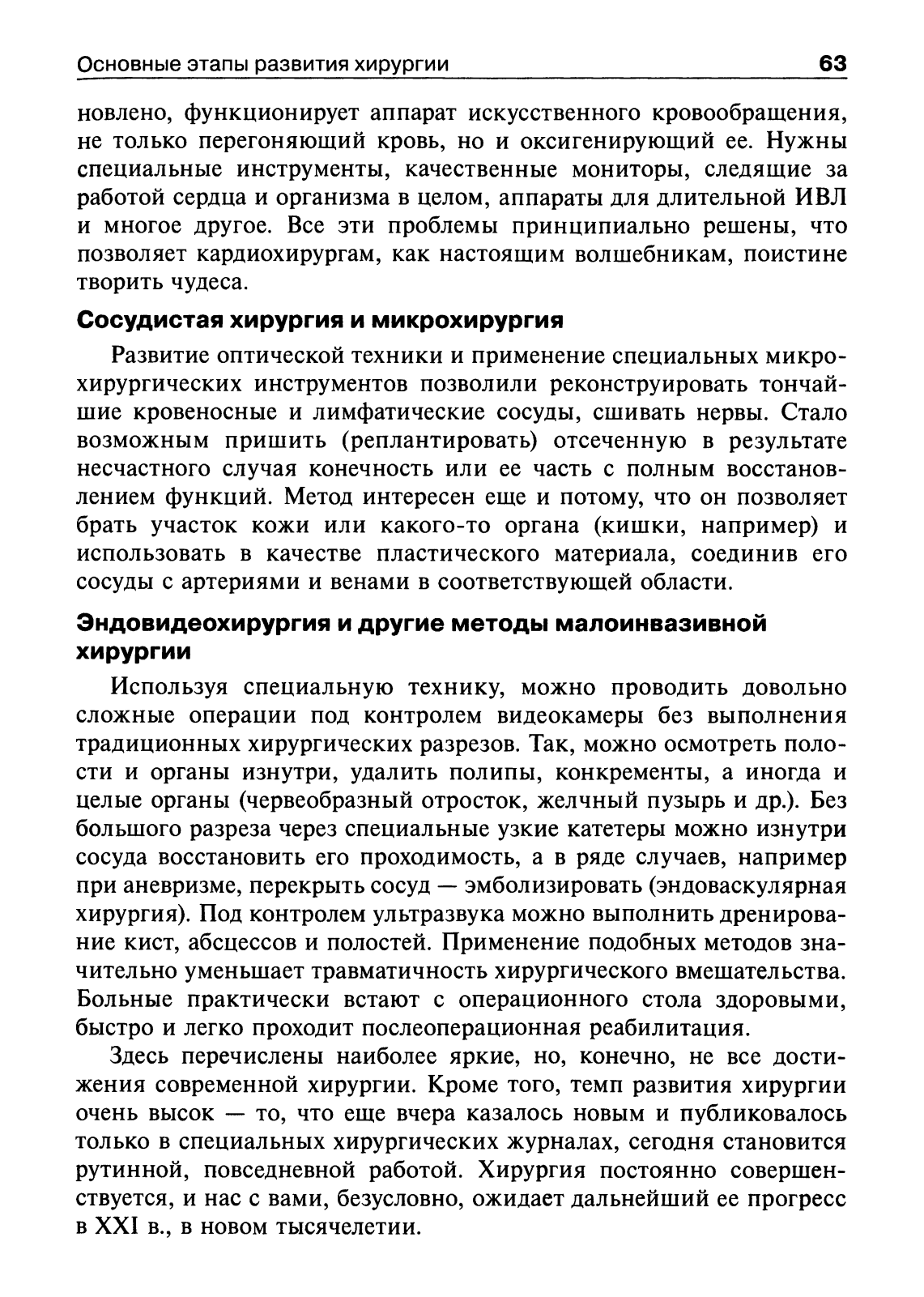 Основные этапы развития хирургии 63

новлено, функционирует аппарат искусственного кровообращения, не только перегоняющий кровь, но и оксигенирующий ее. Нужны специальные инструменты, качественные мониторы, следящие за работой сердца и организма в целом, аппараты для длительной ИВЛ и многое другое. Все эти проблемы принципиально решены, что позволяет кардиохирургам, как настоящим волшебникам, поистине творить чудеса.

Сосудистая хирургия и микрохирургия

Развитие оптической техники и применение специальных микрохирургических инструментов позволили реконструировать тончайшие кровеносные и лимфатические сосуды, сшивать нервы. Стало возможным пришить (реплантировать) отсеченную в результате несчастного случая конечность или ее часть с полным восстановлением функций. Метод интересен еще и потому, что он позволяет брать участок кожи или какого-то органа (кишки, например) и использовать в качестве пластического материала, соединив его сосуды с артериями и венами в соответствующей области.

Эндовидеохирургия и другие методы малоинвазивной хирургии

Используя специальную технику, можно проводить довольно сложные операции под контролем видеокамеры без выполнения традиционных хирургических разрезов. Так, можно осмотреть полости и органы изнутри, удалить полипы, конкременты, а иногда и целые органы (червеобразный отросток, желчный пузырь и др.). Без большого разреза через специальные узкие катетеры можно изнутри сосуда восстановить его проходимость, а в ряде случаев, например при аневризме, перекрыть сосуд — эмболизировать (эндоваскулярная хирургия). Под контролем ультразвука можно выполнить дренирование кист, абсцессов и полостей. Применение подобных методов значительно уменьшает травматичность хирургического вмешательства. Больные практически встают с операционного стола здоровыми, быстро и легко проходит послеоперационная реабилитация.

Здесь перечислены наиболее яркие, но, конечно, не все достижения современной хирургии. Кроме того, темп развития хирургии очень высок — то, что еще вчера казалось новым и публиковалось только в специальных хирургических журналах, сегодня становится рутинной, повседневной работой. Хирургия постоянно совершенствуется, и нас с вами, безусловно, ожидает дальнейший ее прогресс в XXI в., в новом тысячелетии.